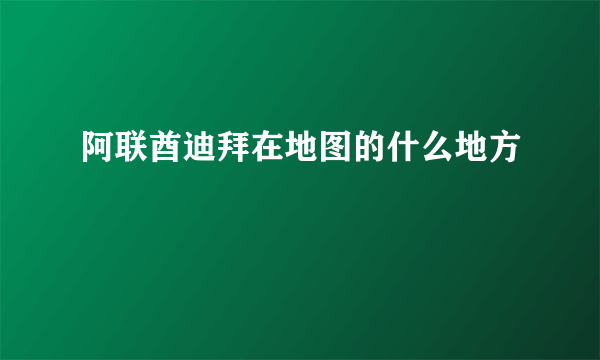 阿联酋迪拜在地图的什么地方